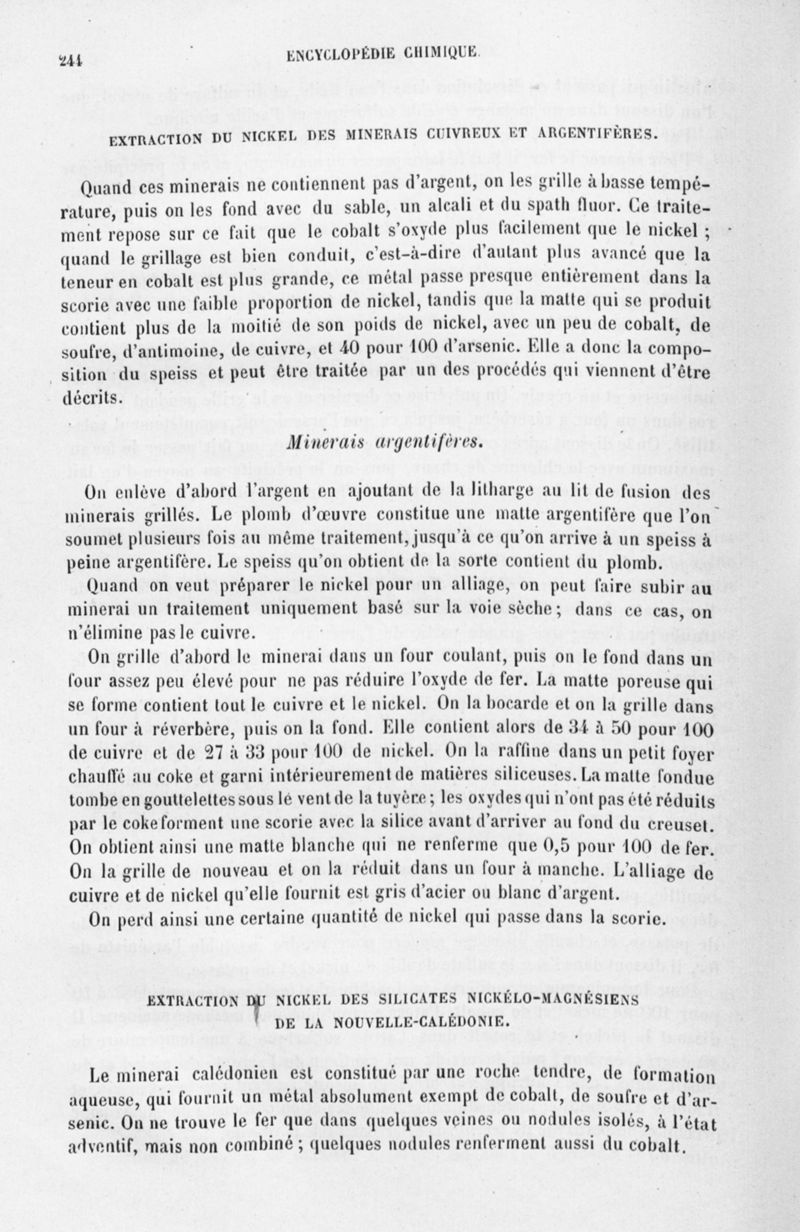 244 ENCYCLOPÉDIE CHIMIQUE.

EXTRACTION DU NICKEL DES MINERAIS CUIVREUX ET ARGENTIFÈRES.

Quand ces minerais ne contiennent pas d'argent, on les grille à basse température, puis on les fond avec du sable, un alcali et du spath fluor. Ce traitement repose sur ce fait que le cobalt s'oxyde plus facilement que le nickel ; quand le grillage est bien conduit, c'est-à-dire d'autant plus avancé que la teneur en cobalt est plus grande, ce métal passe presque entièrement dans la scorie avec une faible proportion de nickel, tandis que la matte qui se produit contient plus de la moitié de son poids de nickel, avec un peu de cobalt, de soufre, d'antimoine, de cuivre, et 40 pour 100 d'arsenic. Elle a donc la composition du speiss et peut être traitée par un des procédés qui viennent d'être décrits.

Minerais argentifères.

On enlève d'abord l'argent en ajoutant de la litharge au lit de fusion des minerais grillés. Le plomb d'œuvre constitue une matte argentifère que l'on soumet plusieurs fois au même traitement, jusqu'à ce qu'on arrive à un speiss à peine argentifère. Le speiss qu'on obtient de la sorte contient du plomb.

Quand on veut préparer le nickel pour un alliage, on peut faire subir au minerai un traitement uniquement basé sur la voie sèche ; dans ce cas, on n'élimine pas le cuivre.

On grille d'abord le minerai dans un four coulant, puis on le fond dans un four assez peu élevé pour ne pas réduire l'oxyde de fer. La matte poreuse qui se forme contient tout le cuivre et le nickel. On la bocarde et on la grille dans un four à réverbère, puis on la fond. Elle contient alors de 34 à 50 pour 100 de cuivre et de 27 à 33 pour 100 de nickel. On la raffine dans un petit foyer chauffé au coke et garni intérieurement de matières siliceuses. La matte fondue tombe en gouttelettes sous le vent de la tuyère ; les oxydes qui n'ont pas été réduits par le coke forment une scorie avec la silice avant d'arriver au fond du creuset. On obtient ainsi une matte blanche qui ne renferme que 0,5 pour 100 de fer. On la grille de nouveau et on la réduit dans un four à manche. L'alliage de cuivre et de nickel qu'elle fournit est gris d'acier ou blanc d'argent.

On perd ainsi une certaine quantité de nickel qui passe dans la scorie.

EXTRACTION DU NICKEL DES SILICATES NICKÉLO-MAGNÉSIENS DE LA NOUVELLE-CALÉDONIE.

Le minerai calédonien est constitué par une roche tendre, de formation aqueuse, qui fournit un métal absolument exempt de cobalt, de soufre et d'arsenic. On ne trouve le fer que dans quelques veines ou nodules isolés, à l'état adventif, mais non combiné ; quelques nodules renferment aussi du cobalt.